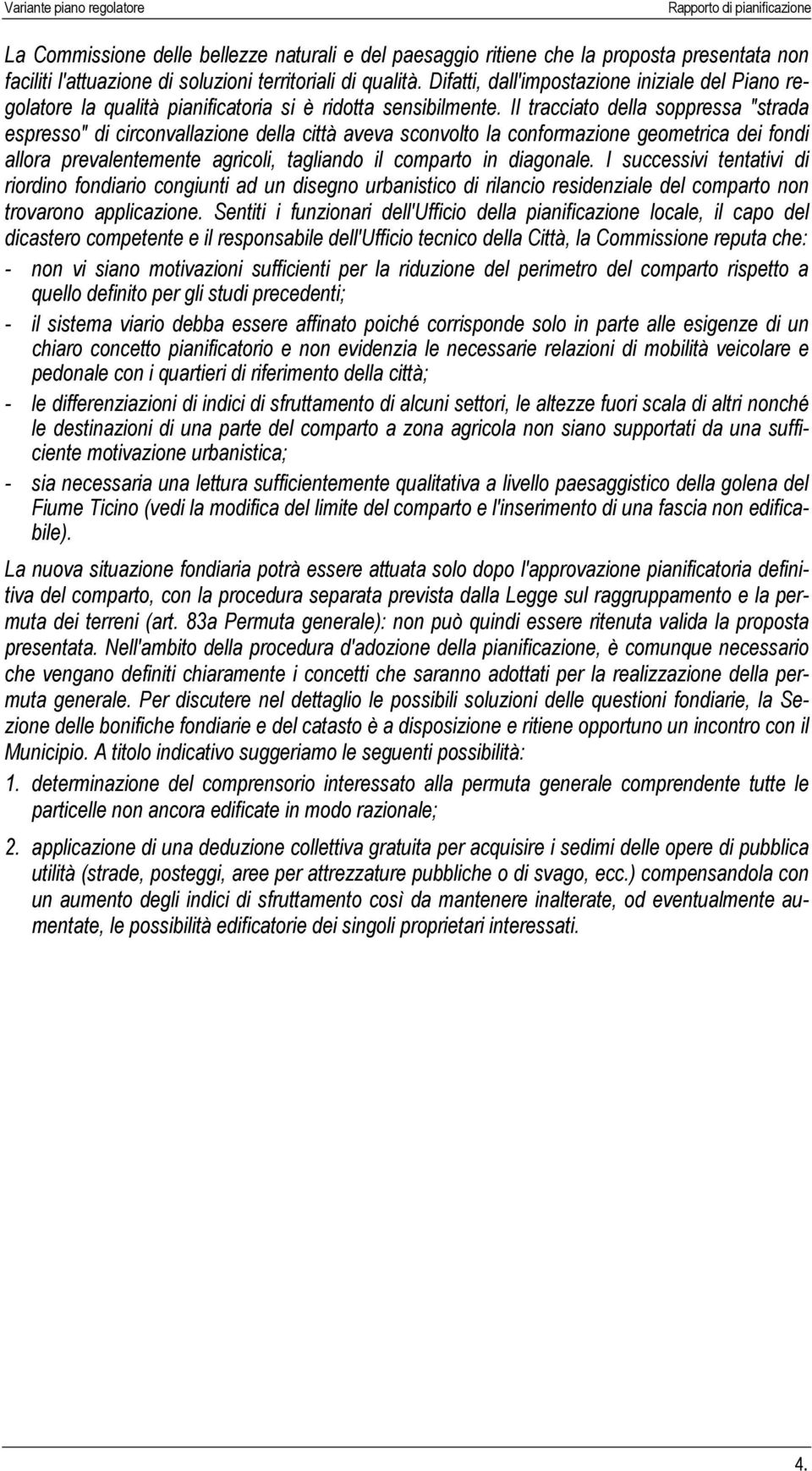 Variante piano regolatore

Rapporto di pianificazione

La Commissione delle bellezze naturali e del paesaggio ritiene che la proposta presentata non faciliti l'attuazione di soluzioni territoriali di qualità. Difatti, dall'impostazione iniziale del Piano regolatore la qualità pianificatoria si è ridotta sensibilmente. Il tracciato della soppressa "strada espresso" di circonvallazione della città aveva sconvolto la conformazione geometrica dei fondi allora prevalentemente agricoli, tagliando il comparto in diagonale. I successivi tentativi di riordino fondiario congiunti ad un disegno urbanistico di rilancio residenziale del comparto non trovarono applicazione. Sentiti i funzionari dell'Ufficio della pianificazione locale, il capo del dicastero competente e il responsabile dell'Ufficio tecnico della Città, la Commissione reputa che:

- non vi siano motivazioni sufficienti per la riduzione del perimetro del comparto rispetto a quello definito per gli studi precedenti;

- il sistema viario debba essere affinato poiché corrisponde solo in parte alle esigenze di un chiaro concetto pianificatorio e non evidenzia le necessarie relazioni di mobilità veicolare e pedonale con i quartieri di riferimento della città;

- le differenziazioni di indici di sfruttamento di alcuni settori, le altezze fuori scala di altri nonché le destinazioni di una parte del comparto a zona agricola non siano supportati da una sufficiente motivazione urbanistica;

- sia necessaria una lettura sufficientemente qualitativa a livello paesaggistico della golena del Fiume Ticino (vedi la modifica del limite del comparto e l'inserimento di una fascia non edificabile).

La nuova situazione fondiaria potrà essere attuata solo dopo l'approvazione pianificatoria definitiva del comparto, con la procedura separata prevista dalla Legge sul raggruppamento e la permuta dei terreni (art. 83a Permuta generale): non può quindi essere ritenuta valida la proposta presentata. Nell'ambito della procedura d'adozione della pianificazione, è comunque necessario che vengano definiti chiaramente i concetti che saranno adottati per la realizzazione della permuta generale. Per discutere nel dettaglio le possibili soluzioni delle questioni fondiarie, la Sezione delle bonifiche fondiarie e del catasto è a disposizione e ritiene opportuno un incontro con il Municipio. A titolo indicativo suggeriamo le seguenti possibilità:

1. determinazione del comprensorio interessato alla permuta generale comprendente tutte le particelle non ancora edificate in modo razionale;

2. applicazione di una deduzione collettiva gratuita per acquisire i sedimi delle opere di pubblica utilità (strade, posteggi, aree per attrezzature pubbliche o di svago, ecc.) compensandola con un aumento degli indici di sfruttamento così da mantenere inalterate, od eventualmente aumentate, le possibilità edificatorie dei singoli proprietari interessati.

4.